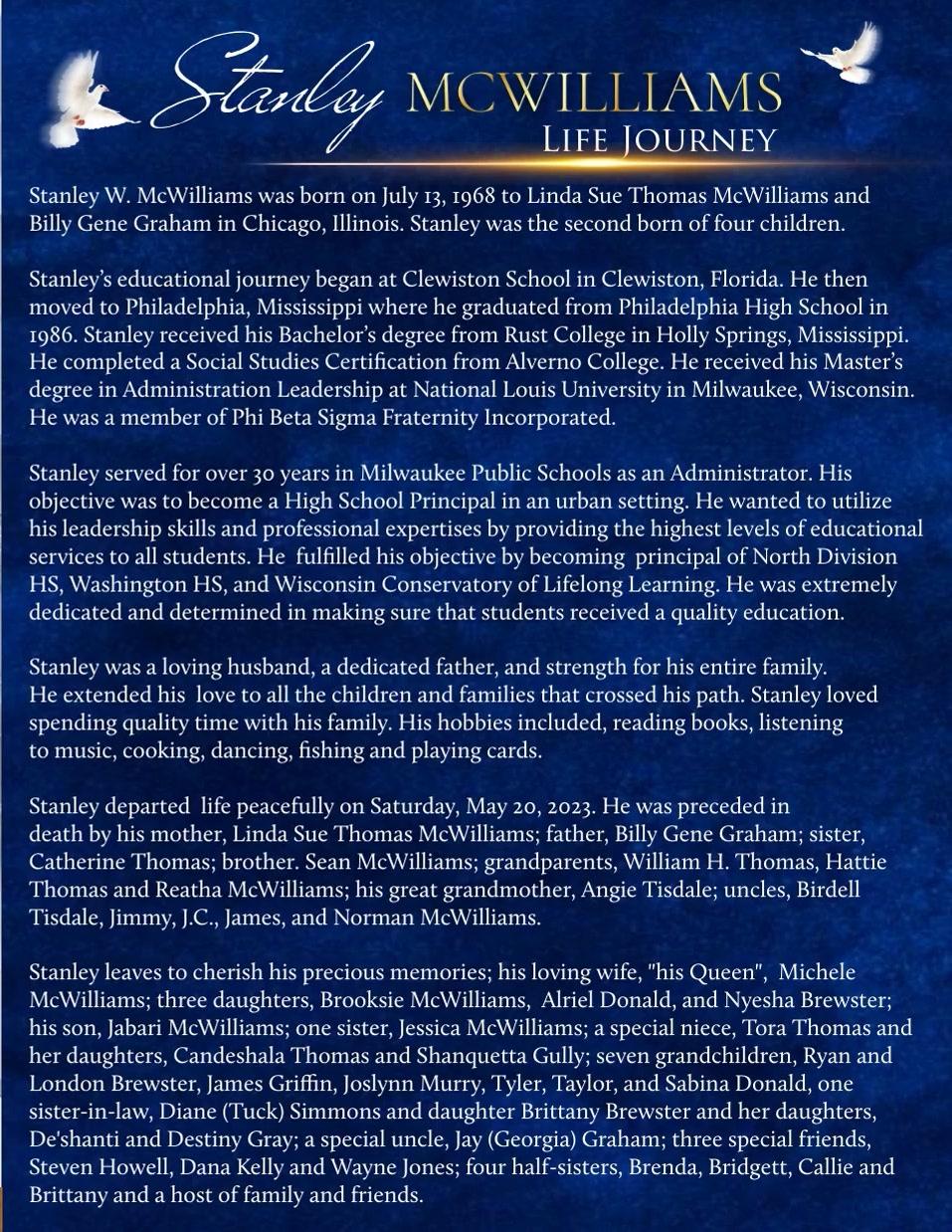 Stanley MCWILLIAMS
LIFE JOURNEY

Stanley W. McWilliams was born on July 13, 1968 to Linda Sue Thomas McWilliams and Billy Gene Graham in Chicago, Illinois. Stanley was the second born of four children.

Stanley's educational journey began at Clewiston School in Clewiston, Florida. He then moved to Philadelphia, Mississippi where he graduated from Philadelphia High School in 1986. Stanley received his Bachelor's degree from Rust College in Holly Springs, Mississippi. He completed a Social Studies Certification from Alverno College. He received his Master's degree in Administration Leadership at National Louis University in Milwaukee, Wisconsin. He was a member of Phi Beta Sigma Fraternity Incorporated.

Stanley served for over 30 years in Milwaukee Public Schools as an Administrator. His objective was to become a High School Principal in an urban setting. He wanted to utilize his leadership skills and professional expertises by providing the highest levels of educational services to all students. He fulfilled his objective by becoming principal of North Division HS, Washington HS, and Wisconsin Conservatory of Lifelong Learning. He was extremely dedicated and determined in making sure that students received a quality education.

Stanley was a loving husband, a dedicated father, and strength for his entire family. He extended his love to all the children and families that crossed his path. Stanley loved spending quality time with his family. His hobbies included, reading books, listening to music, cooking, dancing, fishing and playing cards.

Stanley departed life peacefully on Saturday, May 20, 2023. He was preceded in death by his mother, Linda Sue Thomas McWilliams; father, Billy Gene Graham; sister, Catherine Thomas; brother. Sean McWilliams; grandparents, William H. Thomas, Hattie Thomas and Reatha McWilliams; his great grandmother, Angie Tisdale; uncles, Birdell Tisdale, Jimmy, J.C., James, and Norman McWilliams.

Stanley leaves to cherish his precious memories; his loving wife, "his Queen", Michele McWilliams; three daughters, Brooksie McWilliams, Alriel Donald, and Nyesha Brewster; his son, Jabari McWilliams; one sister, Jessica McWilliams; a special niece, Tora Thomas and her daughters, Candeshala Thomas and Shanquetta Gully; seven grandchildren, Ryan and London Brewster, James Griffin, Joslynn Murry, Tyler, Taylor, and Sabina Donald, one sister-in-law, Diane (Tuck) Simmons and daughter Brittany Brewster and her daughters, De'shanti and Destiny Gray; a special uncle, Jay (Georgia) Graham; three special friends, Steven Howell, Dana Kelly and Wayne Jones; four half-sisters, Brenda, Bridgett, Callie and Brittany and a host of family and friends.